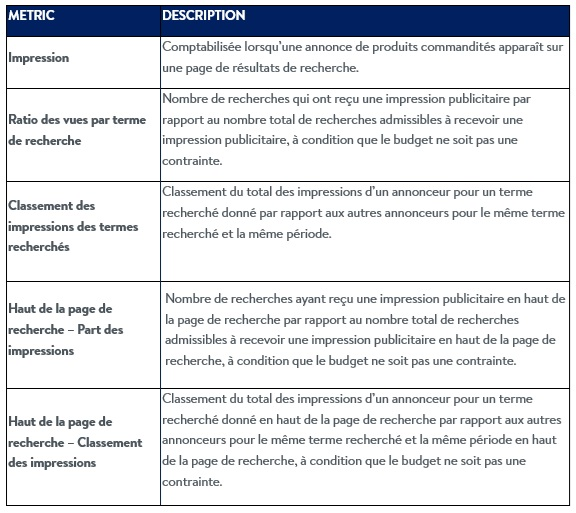 | METRIC | DESCRIPTION |
|---|---|
| Impression | Comptabilisée lorsqu'une annonce de produits commandités apparaît sur une page de résultats de recherche. |
| Ratio des vues par terme de recherche | Nombre de recherches qui ont reçu une impression publicitaire par rapport au nombre total de recherches admissibles à recevoir une impression publicitaire, à condition que le budget ne soit pas une contrainte. |
| Classement des impressions des termes recherchés | Classement du total des impressions d'un annonceur pour un terme recherché donné par rapport aux autres annonceurs pour le même terme recherché et la même période. |
| Haut de la page de recherche – Part des impressions | Nombre de recherches ayant reçu une impression publicitaire en haut de la page de recherche par rapport au nombre total de recherches admissibles à recevoir une impression publicitaire en haut de la page de recherche, à condition que le budget ne soit pas une contrainte. |
| Haut de la page de recherche – Classement des impressions | Classement du total des impressions d'un annonceur pour un terme recherché donné en haut de la page de recherche par rapport aux autres annonceurs pour le même terme recherché et la même période en haut de la page de recherche, à condition que le budget ne soit pas une contrainte. |